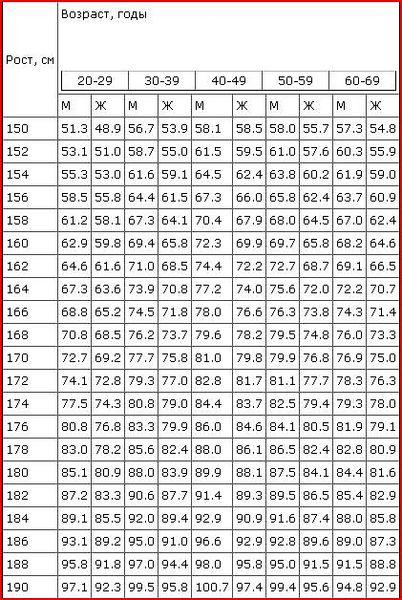 | Рост, см | Возраст, годы | | | | | | | | | |
|---|---|---|---|---|---|---|---|---|---|---|
| | 20-29 | | 30-39 | | 40-49 | | 50-59 | | 60-69 | |
| | М | Ж | М | Ж | М | Ж | М | Ж | М | Ж |
| 150 | 51.3 | 48.9 | 56.7 | 53.9 | 58.1 | 58.5 | 58.0 | 55.7 | 57.3 | 54.8 |
| 152 | 53.1 | 51.0 | 58.7 | 55.0 | 61.5 | 59.5 | 61.0 | 57.6 | 60.3 | 55.9 |
| 154 | 55.3 | 53.0 | 61.6 | 59.1 | 64.5 | 62.4 | 63.8 | 60.2 | 61.9 | 59.0 |
| 156 | 58.5 | 55.8 | 64.4 | 61.5 | 67.3 | 66.0 | 65.8 | 62.4 | 63.7 | 60.9 |
| 158 | 61.2 | 58.1 | 67.3 | 64.1 | 70.4 | 67.9 | 68.0 | 64.5 | 67.0 | 62.4 |
| 160 | 62.9 | 59.8 | 69.4 | 65.8 | 72.3 | 69.9 | 69.7 | 65.8 | 68.2 | 64.6 |
| 162 | 64.6 | 61.6 | 71.0 | 68.5 | 74.4 | 72.2 | 72.7 | 68.7 | 69.1 | 66.5 |
| 164 | 67.3 | 63.6 | 73.9 | 70.8 | 77.2 | 74.0 | 75.6 | 72.0 | 72.2 | 70.7 |
| 166 | 68.8 | 65.2 | 74.5 | 71.8 | 78.0 | 76.6 | 76.3 | 73.8 | 74.3 | 71.4 |
| 168 | 70.8 | 68.5 | 76.2 | 73.7 | 79.6 | 78.2 | 79.5 | 74.8 | 76.0 | 73.3 |
| 170 | 72.7 | 69.2 | 77.7 | 75.8 | 81.0 | 79.8 | 79.9 | 76.8 | 76.9 | 75.0 |
| 172 | 74.1 | 72.8 | 79.3 | 77.0 | 82.8 | 81.7 | 81.1 | 77.7 | 78.3 | 76.3 |
| 174 | 77.5 | 74.3 | 80.8 | 79.0 | 84.4 | 83.7 | 82.5 | 79.4 | 79.3 | 78.0 |
| 176 | 80.8 | 76.8 | 83.3 | 79.9 | 86.0 | 84.6 | 84.1 | 80.5 | 81.9 | 79.1 |
| 178 | 83.0 | 78.2 | 85.6 | 82.4 | 88.0 | 86.1 | 86.5 | 82.4 | 82.8 | 80.9 |
| 180 | 85.1 | 80.9 | 88.0 | 83.9 | 89.9 | 88.1 | 87.5 | 84.1 | 84.4 | 81.6 |
| 182 | 87.2 | 83.3 | 90.6 | 87.7 | 91.4 | 89.3 | 89.5 | 86.5 | 85.4 | 82.9 |
| 184 | 89.1 | 85.5 | 92.0 | 89.4 | 92.9 | 90.9 | 91.6 | 87.4 | 88.0 | 85.8 |
| 186 | 93.1 | 89.2 | 95.0 | 91.0 | 96.6 | 92.9 | 92.8 | 89.6 | 89.0 | 87.3 |
| 188 | 95.8 | 91.8 | 97.0 | 94.4 | 98.0 | 95.8 | 95.0 | 91.5 | 91.5 | 88.8 |
| 190 | 97.1 | 92.3 | 99.5 | 95.8 | 100.7 | 97.4 | 99.4 | 95.6 | 94.8 | 92.9 |